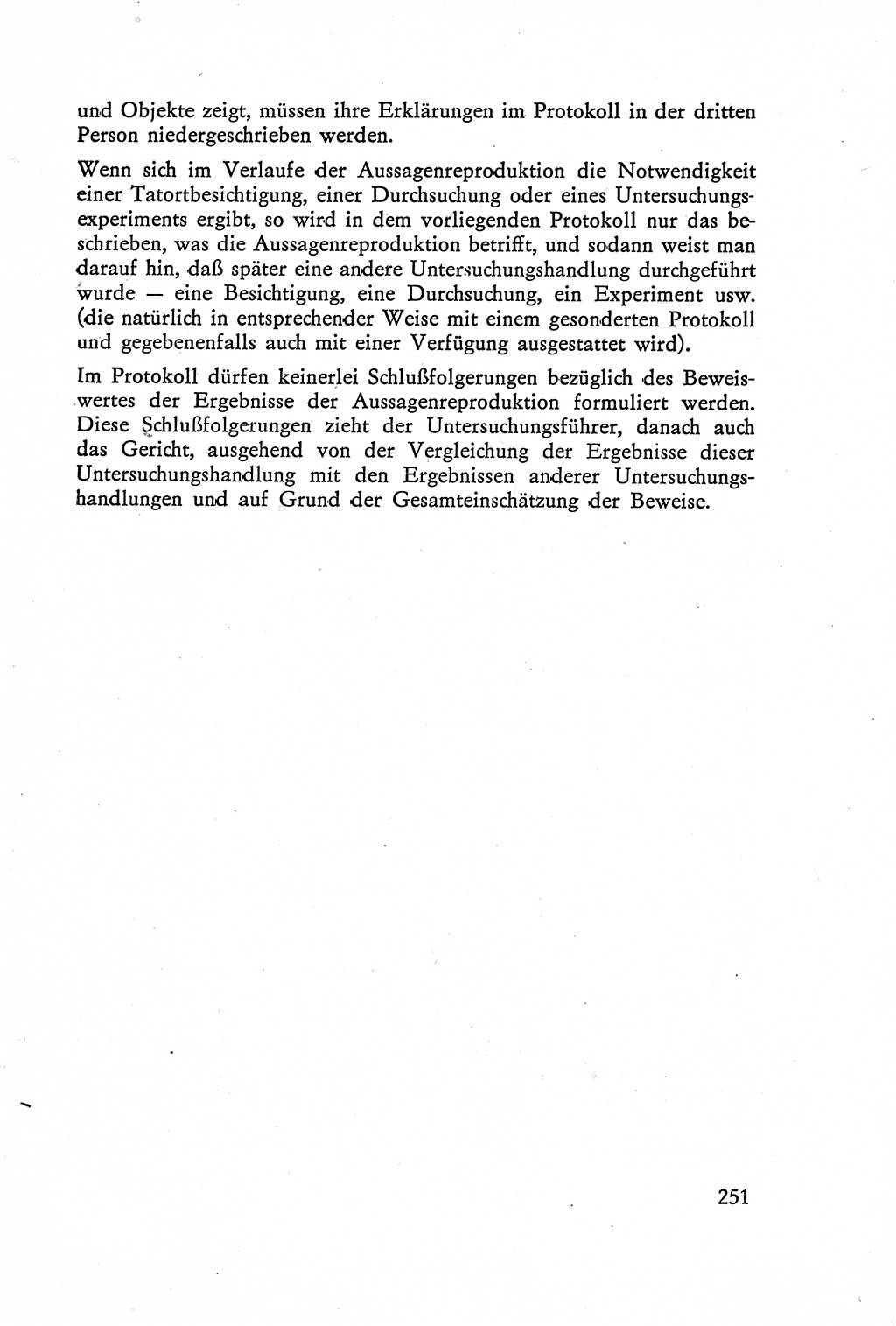 und Objekte zeigt, müssen ihre Erklärungen im Protokoll in der dritten Person niedergeschrieben werden.

Wenn sich im Verlaufe der Aussagenreproduktion die Notwendigkeit einer Tatortbesichtigung, einer Durchsuchung oder eines Untersuchungsexperiments ergibt, so wird in dem vorliegenden Protokoll nur das beschrieben, was die Aussagenreproduktion betrifft, und sodann weist man darauf hin, daß später eine andere Untersuchungshandlung durchgeführt wurde — eine Besichtigung, eine Durchsuchung, ein Experiment usw. (die natürlich in entsprechender Weise mit einem gesonderten Protokoll und gegebenenfalls auch mit einer Verfügung ausgestattet wird).

Im Protokoll dürfen keinerlei Schlußfolgerungen bezüglich des Beweiswertes der Ergebnisse der Aussagenreproduktion formuliert werden. Diese Schlußfolgerungen zieht der Untersuchungsführer, danach auch das Gericht, ausgehend von der Vergleichung der Ergebnisse dieser Untersuchungshandlung mit den Ergebnissen anderer Untersuchungshandlungen und auf Grund der Gesamteinschätzung der Beweise.

251